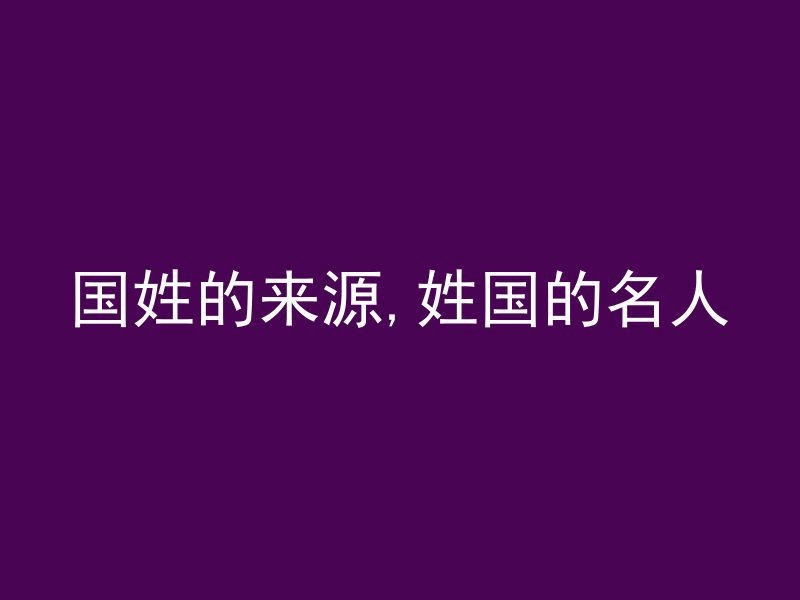 国姓的来源, 姓国的名人